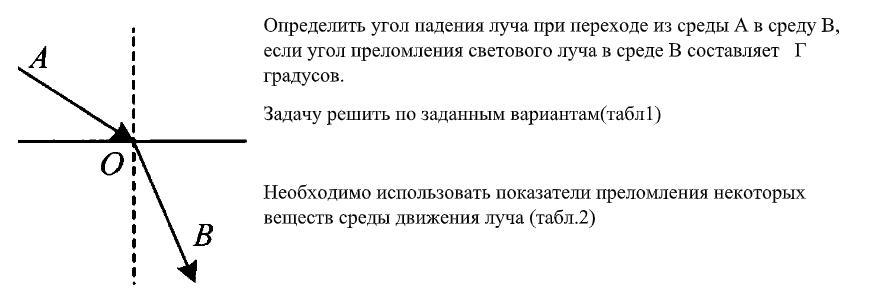 A
O
B

Определить угол падения луча при переходе из среды А в среду В, если угол преломления светового луча в среде В составляет Г градусов.

Задачу решить по заданным вариантам(табл1)

Необходимо использовать показатели преломления некоторых веществ среды движения луча (табл.2)